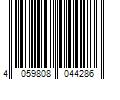 4 059808 044286